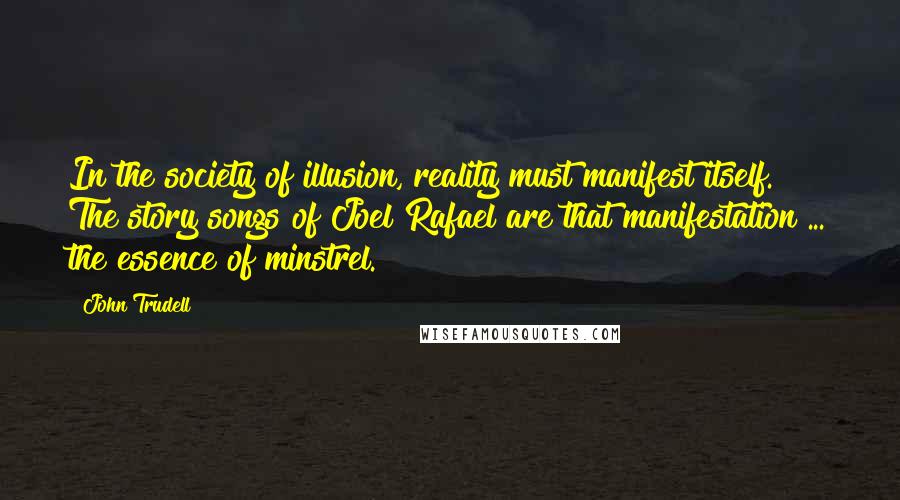 In the society of illusion, reality must manifest itself. The story songs of Joel Rafael are that manifestation ... the essence of minstrel.

John Trudell

WISEFAMOUSQUOTES.COM